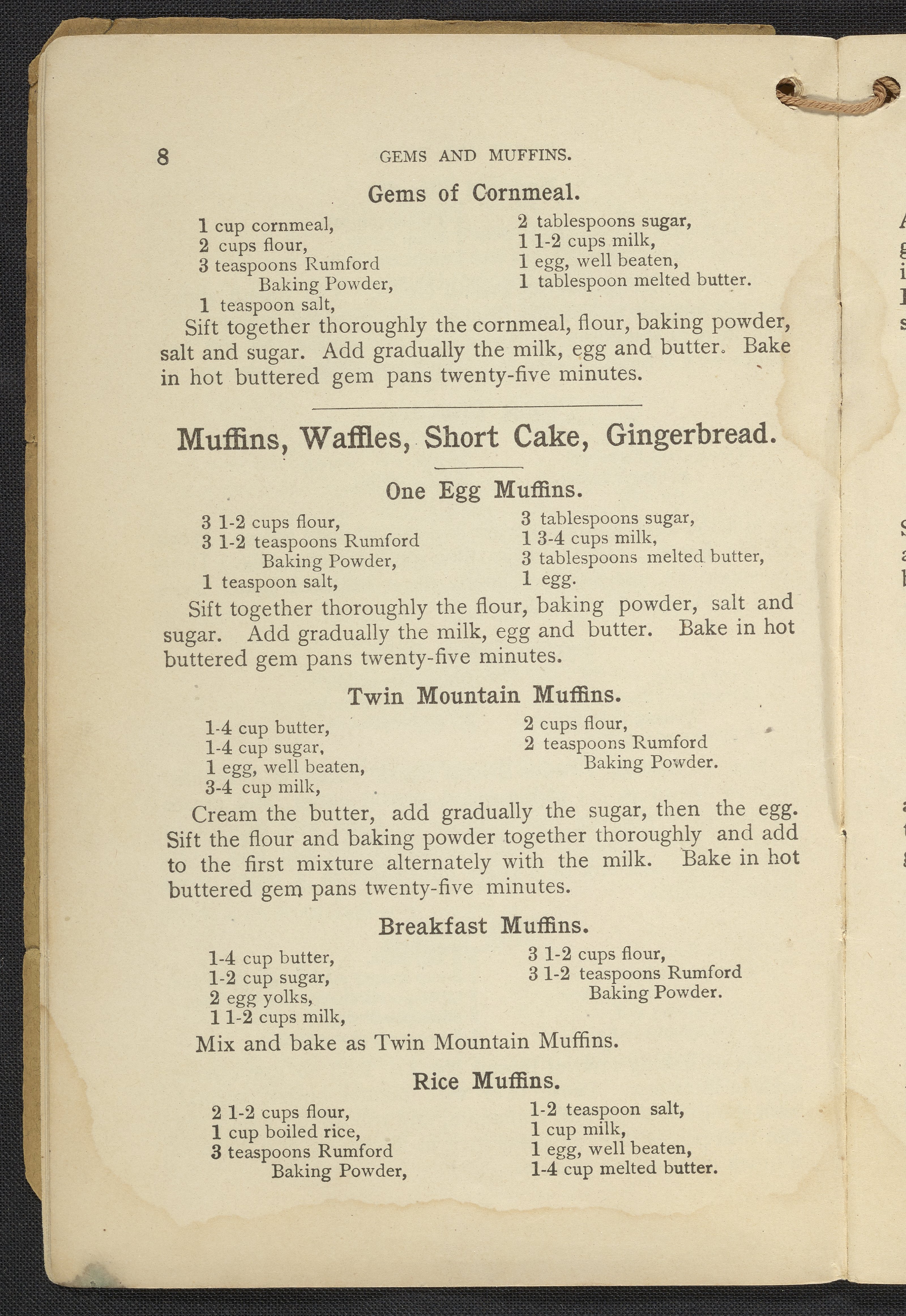 8 GEMS AND MUFFINS.

Gems of Cornmeal.

1 cup cornmeal,
2 cups flour,
3 teaspoons Rumford Baking Powder,
1 teaspoon salt,

2 tablespoons sugar,
1 1-2 cups milk,
1 egg, well beaten,
1 tablespoon melted butter.

Sift together thoroughly the cornmeal, flour, baking powder, salt and sugar. Add gradually the milk, egg and butter. Bake in hot buttered gem pans twenty-five minutes.

Muffins, Waffles, Short Cake, Gingerbread.

One Egg Muffins.

3 1-2 cups flour,
3 1-2 teaspoons Rumford Baking Powder,
1 teaspoon salt,

3 tablespoons sugar,
1 3-4 cups milk,
3 tablespoons melted butter,
1 egg.

Sift together thoroughly the flour, baking powder, salt and sugar. Add gradually the milk, egg and butter. Bake in hot buttered gem pans twenty-five minutes.

Twin Mountain Muffins.

1-4 cup butter,
1-4 cup sugar,
1 egg, well beaten,
3-4 cup milk,

2 cups flour,
2 teaspoons Rumford Baking Powder.

Cream the butter, add gradually the sugar, then the egg. Sift the flour and baking powder together thoroughly and add to the first mixture alternately with the milk. Bake in hot buttered gem pans twenty-five minutes.

Breakfast Muffins.

1-4 cup butter,
1-2 cup sugar,
2 egg yolks,
1 1-2 cups milk,

3 1-2 cups flour,
3 1-2 teaspoons Rumford Baking Powder.

Mix and bake as Twin Mountain Muffins.

Rice Muffins.

2 1-2 cups flour,
1 cup boiled rice,
3 teaspoons Rumford Baking Powder,

1-2 teaspoon salt,
1 cup milk,
1 egg, well beaten,
1-4 cup melted butter.